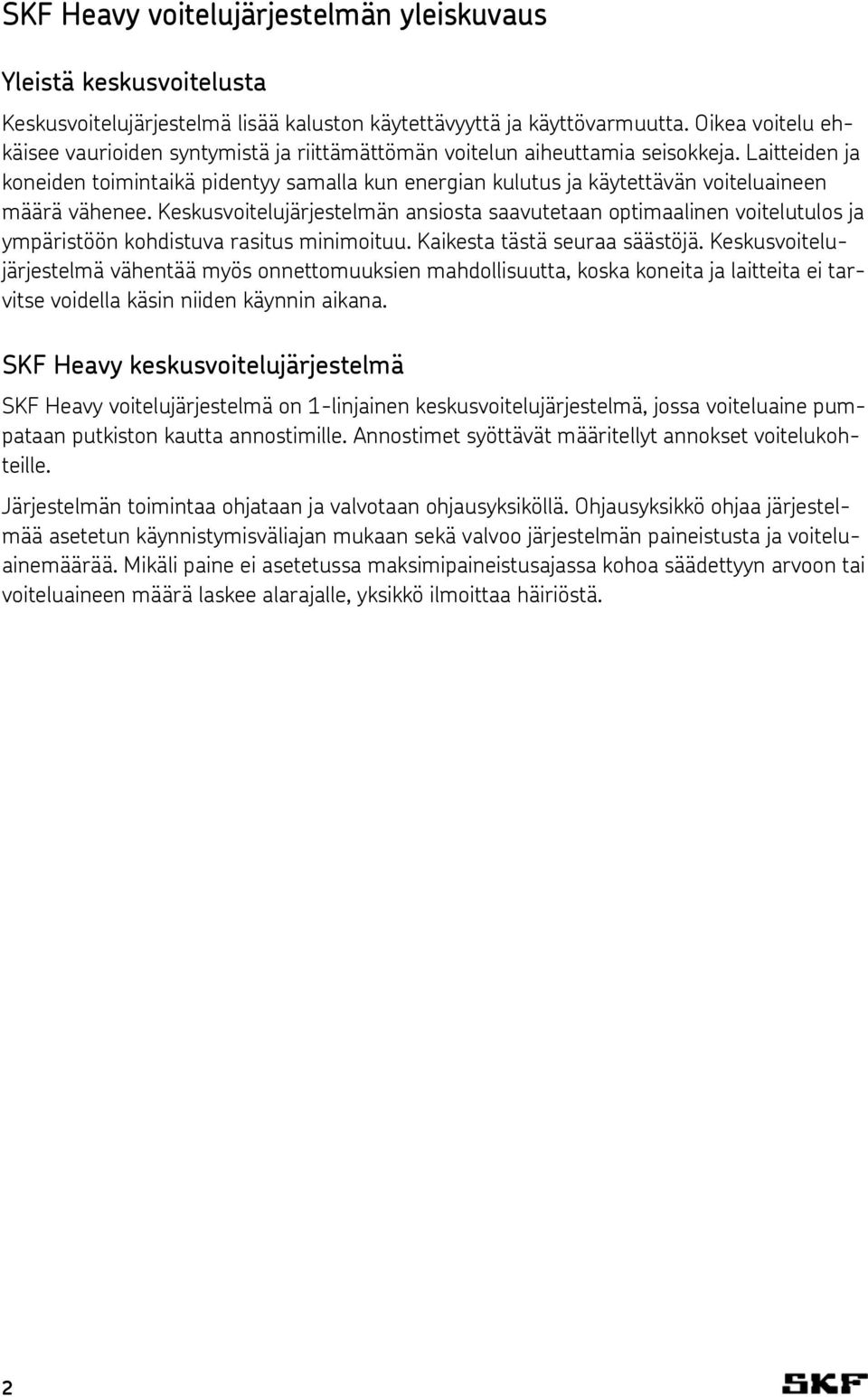 SKF Heavy voitelujärjestelmän yleiskuvaus

Yleistä keskusvoitelusta

Keskusvoitelujärjestelmä lisää kaluston käytettävyyttä ja käyttövarmuutta. Oikea voitelu ehkäisee vaurioiden syntymistä ja riittämättömän voitelun aiheuttamia seisokkeja. Laitteiden ja koneiden toimintaikä pidentyy samalla kun energian kulutus ja käytettävän voiteluaineen määrä vähenee. Keskusvoitelujärjestelmän ansiosta saavutetaan optimaalinen voitelutulos ja ympäristöön kohdistuva rasitus minimoituu. Kaikesta tästä seuraa säästöjä. Keskusvoitelujärjestelmä vähentää myös onnettomuuksien mahdollisuutta, koska koneita ja laitteita ei tarvitse voidella käsin niiden käynnin aikana.

SKF Heavy keskusvoitelujärjestelmä

SKF Heavy voitelujärjestelmä on 1-linjainen keskusvoitelujärjestelmä, jossa voiteluaine pumpataan putkiston kautta annostimille. Annostimet syöttävät määritellyt annokset voitelukohteille.

Järjestelmän toimintaa ohjataan ja valvotaan ohjausyksiköllä. Ohjausyksikkö ohjaa järjestelmää asetetun käynnistymisväliajan mukaan sekä valvoo järjestelmän paineistusta ja voiteluainemäärää. Mikäli paine ei asetetussa maksimipaineistusajassa kohoa säädettyyn arvoon tai voiteluaineen määrä laskee alarajalle, yksikkö ilmoittaa häiriöstä.

2

SKF